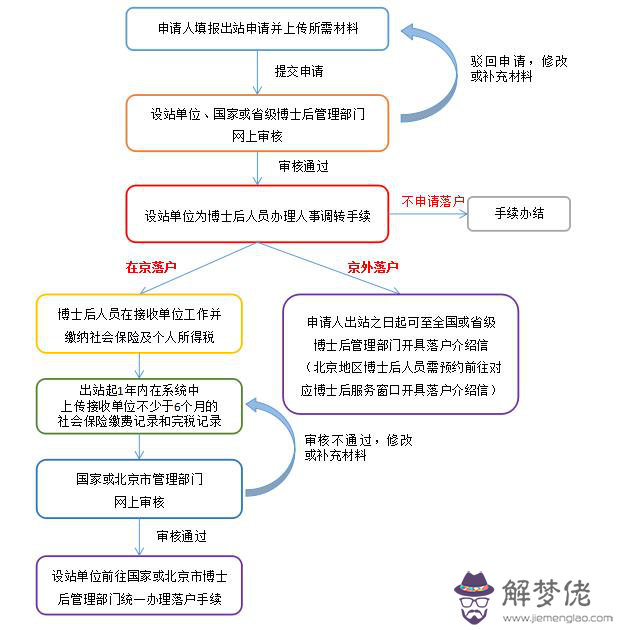 申请人填报出站申请并上传所需材料

提交申请

驳回申请，修改或补充材料

设站单位、国家或省级博士后管理部门网上审核

审核通过

设站单位为博士后人员办理人事调转手续

不申请落户

手续办结

在京落户

京外落户

博士后人员在接收单位工作并缴纳社会保险及个人所得税

申请人出站之日起可至全国或省级博士后管理部门开具落户介绍信（北京地区博士后人员需预约前往对应博士后服务窗口开具落户介绍信）

出站起1年内在系统中上传接收单位不少于6个月的社会保险缴费记录和完税记录

审核不通过，修改或补充材料

国家或北京市管理部门网上审核

审核通过

设站单位前往国家或北京市博士后管理部门统一办理落户手续

解梦佬
www.jiemenglao.com